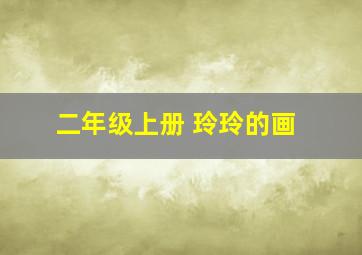 二年级上册 玲玲的画